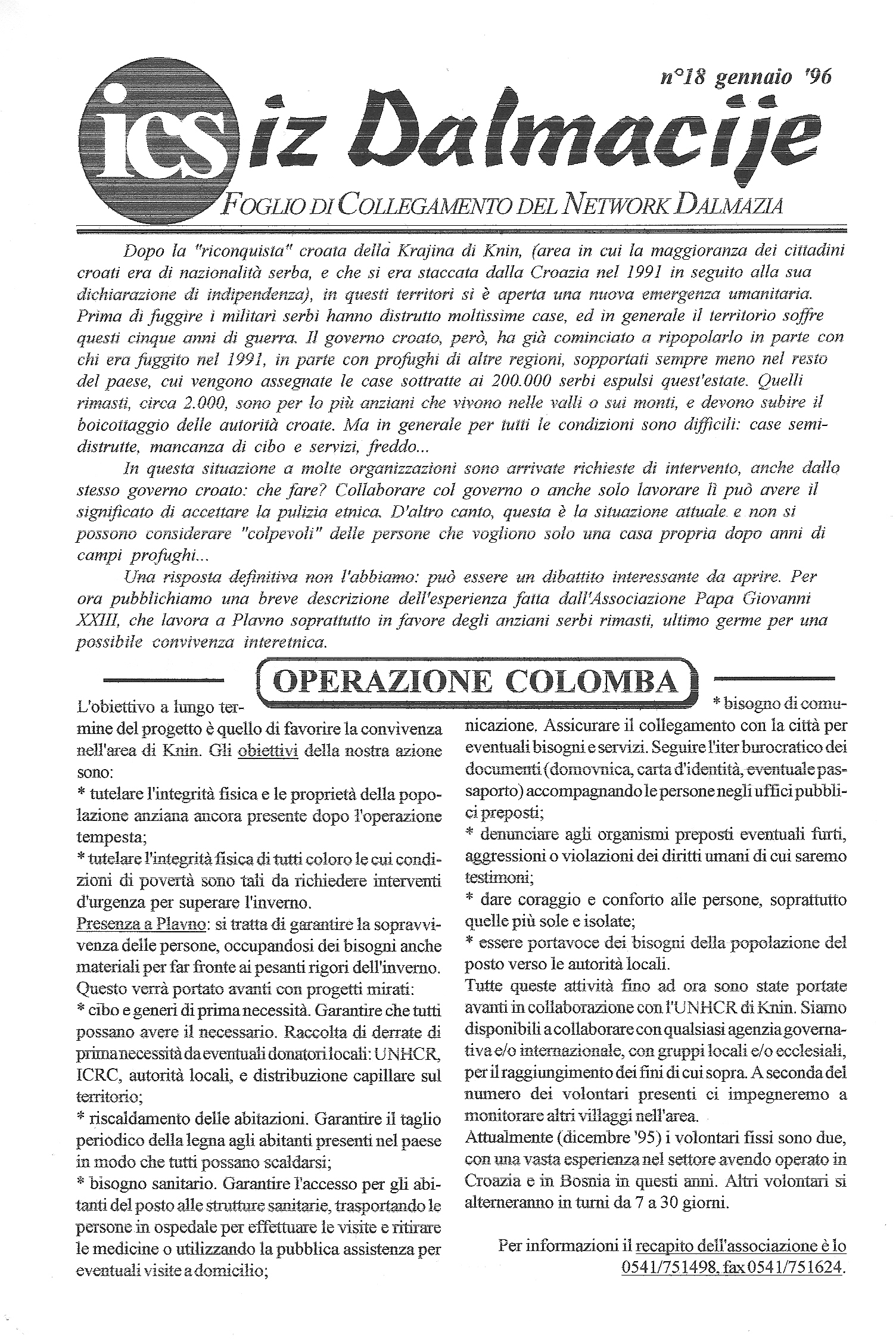 n°18 gennaio '96

ics iz Dalmacije

FOGLIO DI COLLEGAMENTO DEL NETWORK DALMAZIA

Dopo la "riconquista" croata della Krajina di Knin, (area in cui la maggioranza dei cittadini croati era di nazionalità serba, e che si era staccata dalla Croazia nel 1991 in seguito alla sua dichiarazione di indipendenza), in questi territori si è aperta una nuova emergenza umanitaria. Prima di fuggire i militari serbi hanno distrutto moltissime case, ed in generale il territorio soffre questi cinque anni di guerra. Il governo croato, però, ha già cominciato a ripopolarlo in parte con chi era fuggito nel 1991, in parte con profughi di altre regioni, sopportati sempre meno nel resto del paese, cui vengono assegnate le case sottratte ai 200.000 serbi espulsi quest'estate. Quelli rimasti, circa 2.000, sono per lo più anziani che vivono nelle valli o sui monti, e devono subire il boicottaggio delle autorità croate. Ma in generale per tutti le condizioni sono difficili: case semidistrutte, mancanza di cibo e servizi, freddo...

In questa situazione a molte organizzazioni sono arrivate richieste di intervento, anche dallo stesso governo croato: che fare? Collaborare col governo o anche solo lavorare lì può avere il significato di accettare la pulizia etnica. D'altro canto, questa è la situazione attuale e non si possono considerare "colpevoli" delle persone che vogliono solo una casa propria dopo anni di campi profughi...

Una risposta definitiva non l'abbiamo: può essere un dibattito interessante da aprire. Per ora pubblichiamo una breve descrizione dell'esperienza fatta dall'Associazione Papa Giovanni XXIII, che lavora a Plavno soprattutto in favore degli anziani serbi rimasti, ultimo germe per una possibile convivenza interetnica.

OPERAZIONE COLOMBA

L'obiettivo a lungo termine del progetto è quello di favorire la convivenza nell'area di Knin. Gli obiettivi della nostra azione sono:
* tutelare l'integrità fisica e le proprietà della popolazione anziana ancora presente dopo l'operazione tempesta;
* tutelare l'integrità fisica di tutti coloro le cui condizioni di povertà sono tali da richiedere interventi d'urgenza per superare l'inverno.
Presenza a Plavno: si tratta di garantire la sopravvivenza delle persone, occupandosi dei bisogni anche materiali per far fronte ai pesanti rigori dell'inverno. Questo verrà portato avanti con progetti mirati:
* cibo e generi di prima necessità. Garantire che tutti possano avere il necessario. Raccolta di derrate di prima necessità da eventuali donatori locali: UNHCR, ICRC, autorità locali, e distribuzione capillare sul territorio;
* riscaldamento delle abitazioni. Garantire il taglio periodico della legna agli abitanti presenti nel paese in modo che tutti possano scaldarsi;
* bisogno sanitario. Garantire l'accesso per gli abitanti del posto alle strutture sanitarie, trasportando le persone in ospedale per effettuare le visite e ritirare le medicine o utilizzando la pubblica assistenza per eventuali visite a domicilio;
* bisogno di comunicazione. Assicurare il collegamento con la città per eventuali bisogni e servizi. Seguire l'iter burocratico dei documenti (domovnica, carta d'identità, eventuale passaporto) accompagnando le persone negli uffici pubblici preposti;
* denunciare agli organismi preposti eventuali furti, aggressioni o violazioni dei diritti umani di cui saremo testimoni;
* dare coraggio e conforto alle persone, soprattutto quelle più sole e isolate;
* essere portavoce dei bisogni della popolazione del posto verso le autorità locali.
Tutte queste attività fino ad ora sono state portate avanti in collaborazione con l'UNHCR di Knin. Siamo disponibili a collaborare con qualsiasi agenzia governativa e/o internazionale, con gruppi locali e/o ecclesiali, per il raggiungimento dei fini di cui sopra. A seconda del numero dei volontari presenti ci impegneremo a monitorare altri villaggi nell'area.
Attualmente (dicembre '95) i volontari fissi sono due, con una vasta esperienza nel settore avendo operato in Croazia e in Bosnia in questi anni. Altri volontari si alterneranno in turni da 7 a 30 giorni.

Per informazioni il recapito dell'associazione è lo 0541/751498, fax 0541/751624.